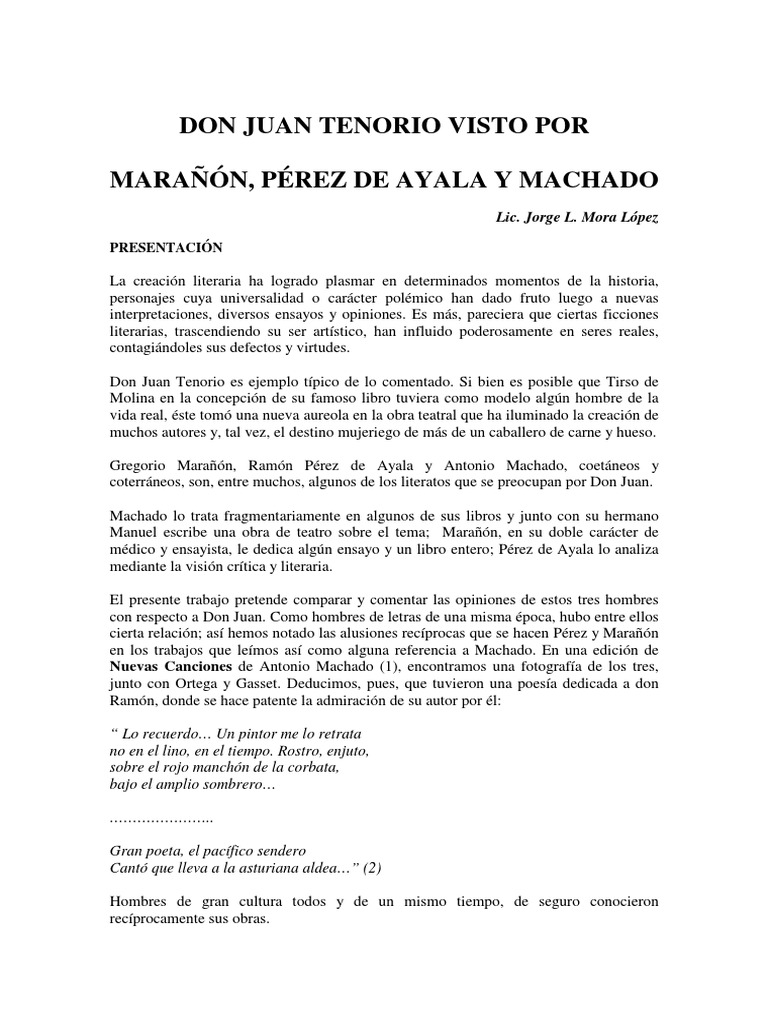 DON JUAN TENORIO VISTO POR

MARAÑÓN, PÉREZ DE AYALA Y MACHADO

Lic. Jorge L. Mora López

PRESENTACIÓN

La creación literaria ha logrado plasmar en determinados momentos de la historia, personajes cuya universalidad o carácter polémico han dado fruto luego a nuevas interpretaciones, diversos ensayos y opiniones. Es más, pareciera que ciertas ficciones literarias, trascendiendo su ser artístico, han influido poderosamente en seres reales, contagiándoles sus defectos y virtudes.

Don Juan Tenorio es ejemplo típico de lo comentado. Si bien es posible que Tirso de Molina en la concepción de su famoso libro tuviera como modelo algún hombre de la vida real, éste tomó una nueva aureola en la obra teatral que ha iluminado la creación de muchos autores y, tal vez, el destino mujeriego de más de un caballero de carne y hueso.

Gregorio Marañón, Ramón Pérez de Ayala y Antonio Machado, coetáneos y coterráneos, son, entre muchos, algunos de los literatos que se preocupan por Don Juan.

Machado lo trata fragmentariamente en algunos de sus libros y junto con su hermano Manuel escribe una obra de teatro sobre el tema; Marañón, en su doble carácter de médico y ensayista, le dedica algún ensayo y un libro entero; Pérez de Ayala lo analiza mediante la visión crítica y literaria.

El presente trabajo pretende comparar y comentar las opiniones de estos tres hombres con respecto a Don Juan. Como hombres de letras de una misma época, hubo entre ellos cierta relación; así hemos notado las alusiones recíprocas que se hacen Pérez y Marañón en los trabajos que leímos así como alguna referencia a Machado. En una edición de Nuevas Canciones de Antonio Machado (1), encontramos una fotografía de los tres, junto con Ortega y Gasset. Deducimos, pues, que tuvieron una poesía dedicada a don Ramón, donde se hace patente la admiración de su autor por él:

“ Lo recuerdo… Un pintor me lo retrata
no en el lino, en el tiempo. Rostro, enjuto,
sobre el rojo manchón de la corbata,
bajo el amplio sombrero…

…………………..

Gran poeta, el pacífico sendero
Cantó que lleva a la asturiana aldea…” (2)

Hombres de gran cultura todos y de un mismo tiempo, de seguro conocieron recíprocamente sus obras.